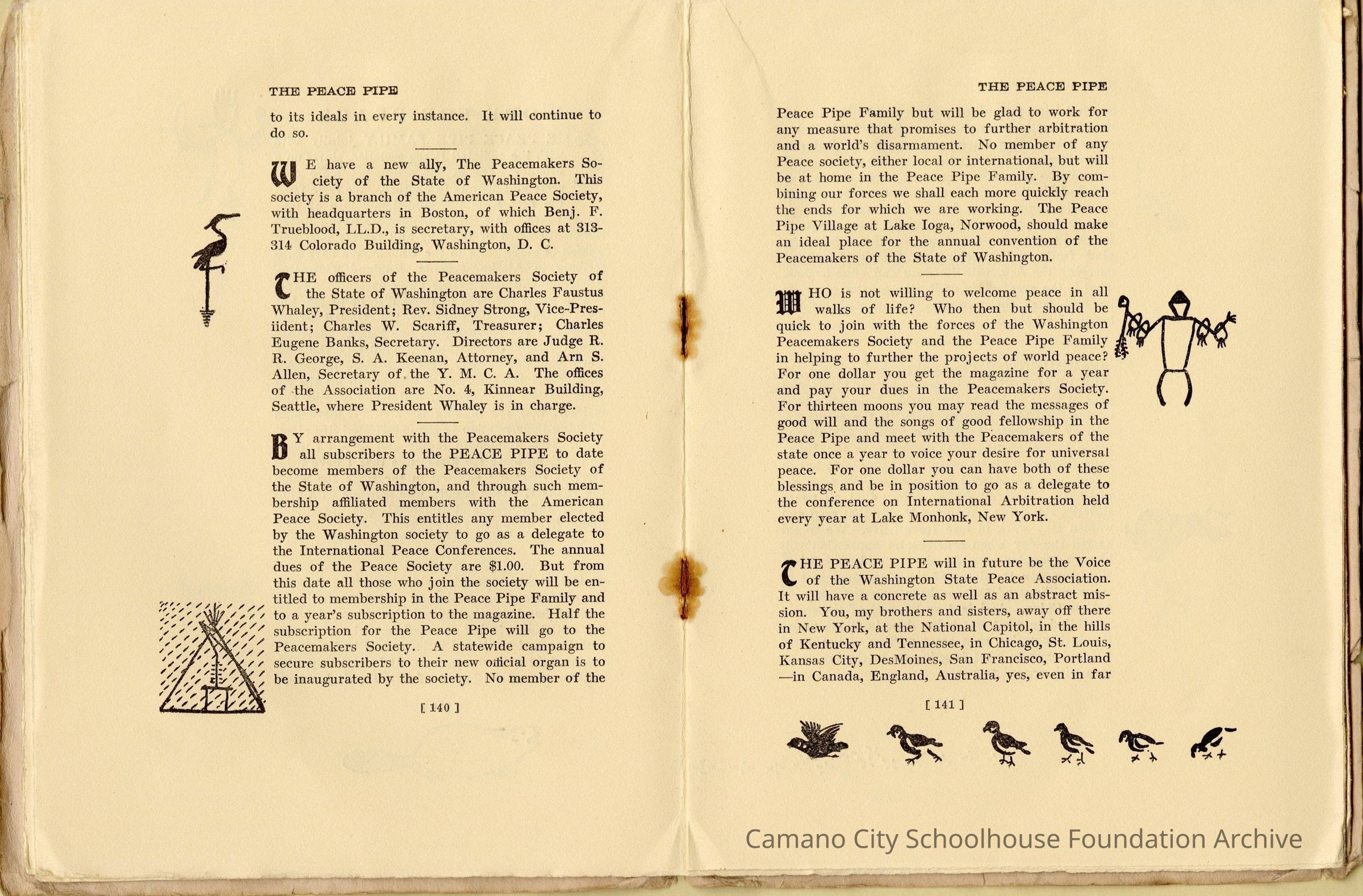 THE PEACE PIPE

to its ideals in every instance. It will continue to do so.

WE have a new ally, The Peacemakers Society of the State of Washington. This society is a branch of the American Peace Society, with headquarters in Boston, of which Benj. F. Trueblood, LL.D., is secretary, with offices at 313-314 Colorado Building, Washington, D. C.

THE officers of the Peacemakers Society of the State of Washington are Charles Faustus Whaley, President; Rev. Sidney Strong, Vice-Presiident; Charles W. Scariff, Treasurer; Charles Eugene Banks, Secretary. Directors are Judge R. R. George, S. A. Keenan, Attorney, and Arn S. Allen, Secretary of the Y. M. C. A. The offices of the Association are No. 4, Kinnear Building, Seattle, where President Whaley is in charge.

BY arrangement with the Peacemakers Society all subscribers to the PEACE PIPE to date become members of the Peacemakers Society of the State of Washington, and through such membership affiliated members with the American Peace Society. This entitles any member elected by the Washington society to go as a delegate to the International Peace Conferences. The annual dues of the Peace Society are $1.00. But from this date all those who join the society will be entitled to membership in the Peace Pipe Family and to a year's subscription to the magazine. Half the subscription for the Peace Pipe will go to the Peacemakers Society. A statewide campaign to secure subscribers to their new official organ is to be inaugurated by the society. No member of the

[ 140 ]

THE PEACE PIPE

Peace Pipe Family but will be glad to work for any measure that promises to further arbitration and a world's disarmament. No member of any Peace society, either local or international, but will be at home in the Peace Pipe Family. By combining our forces we shall each more quickly reach the ends for which we are working. The Peace Pipe Village at Lake Ioga, Norwood, should make an ideal place for the annual convention of the Peacemakers of the State of Washington.

WHO is not willing to welcome peace in all walks of life? Who then but should be quick to join with the forces of the Washington Peacemakers Society and the Peace Pipe Family in helping to further the projects of world peace? For one dollar you get the magazine for a year and pay your dues in the Peacemakers Society. For thirteen moons you may read the messages of good will and the songs of good fellowship in the Peace Pipe and meet with the Peacemakers of the state once a year to voice your desire for universal peace. For one dollar you can have both of these blessings and be in position to go as a delegate to the conference on International Arbitration held every year at Lake Monhonk, New York.

THE PEACE PIPE will in future be the Voice of the Washington State Peace Association. It will have a concrete as well as an abstract mission. You, my brothers and sisters, away off there in New York, at the National Capitol, in the hills of Kentucky and Tennessee, in Chicago, St. Louis, Kansas City, DesMoines, San Francisco, Portland —in Canada, England, Australia, yes, even in far

[ 141 ]

Camano City Schoolhouse Foundation Archive